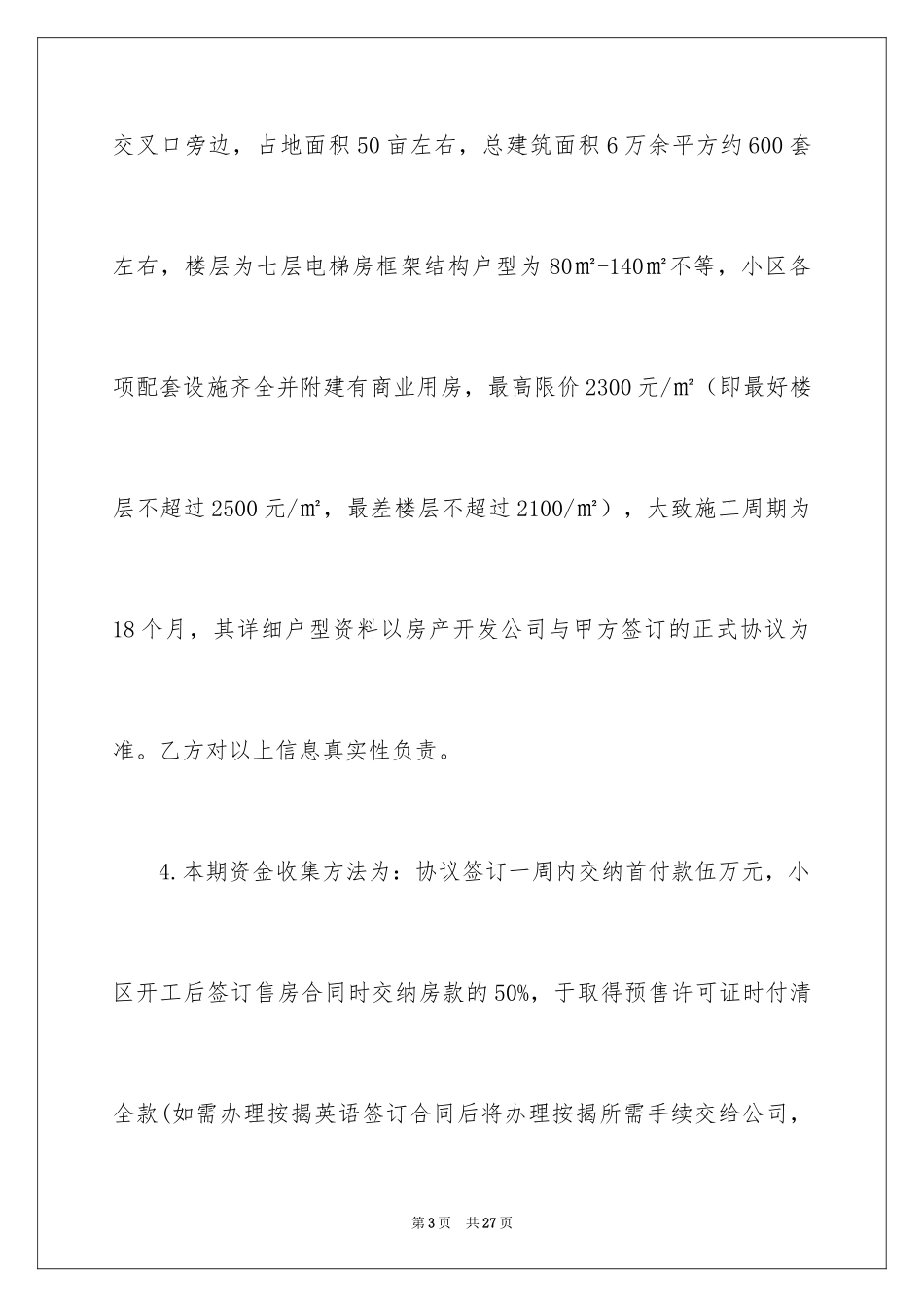 交叉口旁边，占地面积50亩左右，总建筑面积6万余平方约600套左右，楼层为七层电梯房框架结构户型为80㎡-140㎡不等，小区各项配套设施齐全并附建有商业用房，最高限价2300元/㎡（即最好楼层不超过2500元/㎡，最差楼层不超过2100/㎡），大致施工周期为18个月，其详细户型资料以房产开发公司与甲方签订的正式协议为准。乙方对以上信息真实性负责。

4.本期资金收集方法为：协议签订一周内交纳首付款伍万元，小区开工后签订售房合同时交纳房款的50%，于取得预售许可证时付清全款(如需办理按揭英语签订合同后将办理按揭所需手续交给公司，

第3页　共27页